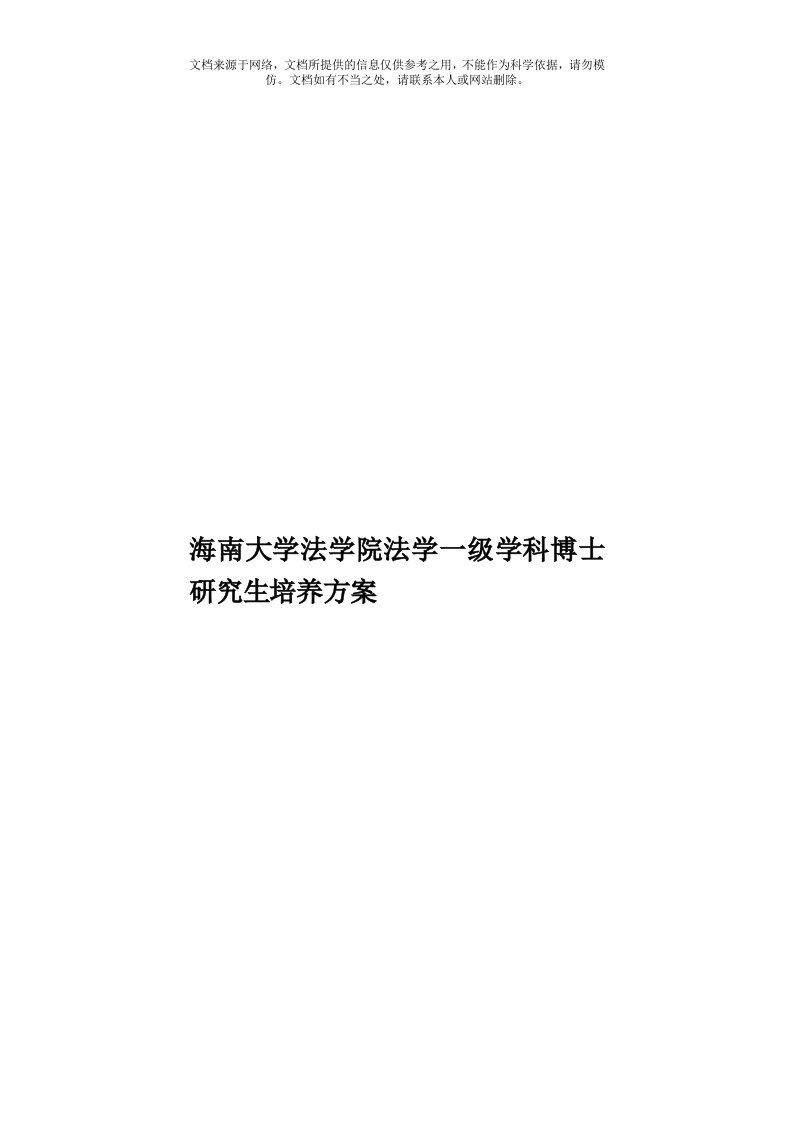 文档来源于网络，文档所提供的信息仅供参考之用，不能作为科学依据，请勿模仿。文档如有不当之处，请联系本人或网站删除。

海南大学法学院法学一级学科博士研究生培养方案